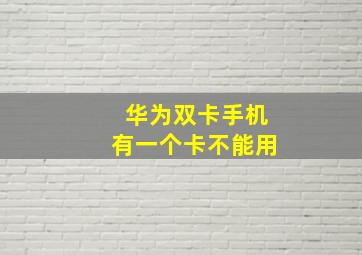 华为双卡手机
有一个卡不能用